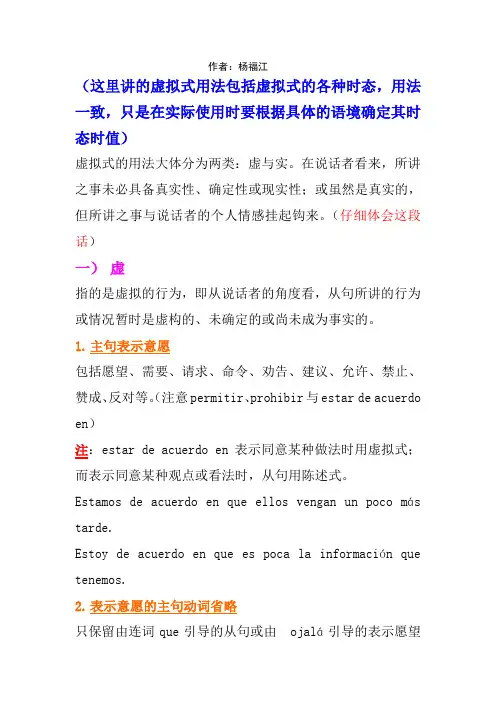 作者：杨福江

（这里讲的虚拟式用法包括虚拟式的各种时态，用法一致，只是在实际使用时要根据具体的语境确定其时态时值）

虚拟式的用法大体分为两类：虚与实。在说话者看来，所讲之事未必具备真实性、确定性或现实性；或虽然是真实的，但所讲之事与说话者的个人情感挂起钩来。（仔细体会这段话）

一） 虚

指的是虚拟的行为，即从说话者的角度看，从句所讲的行为或情况暂时是虚构的、未确定的或尚未成为事实的。

1. 主句表示意愿

包括愿望、需要、请求、命令、劝告、建议、允许、禁止、赞成、反对等。（注意 permitir、prohibir 与 estar de acuerdo en）

注：estar de acuerdo en 表示同意某种做法时用虚拟式；而表示同意某种观点或看法时，从句用陈述式。

Estamos de acuerdo en que ellos vengan un poco más tarde.

Estoy de acuerdo en que es poca la información que tenemos.

2. 表示意愿的主句动词省略

只保留由连词 que 引导的从句或由 ojalá 引导的表示愿望